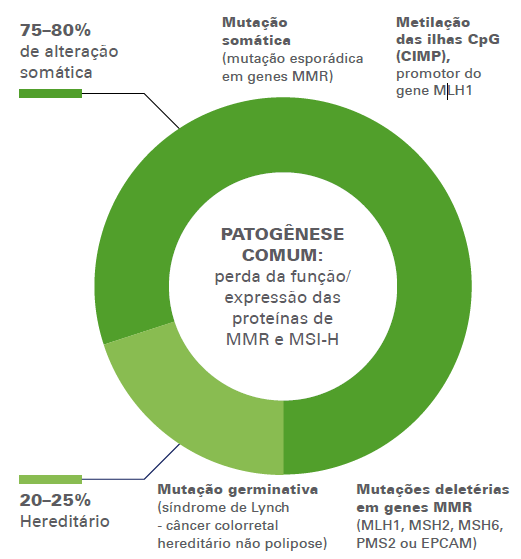 75–80%
de alteração somática

Mutação somática
(mutação esporádica em genes MMR)

Metilação das ilhas CpG (CIMP),
promotor do gene MLH1

PATOGÊNESE COMUM:
perda da função/ expressão das proteínas de MMR e MSI-H

20–25%
Hereditário

Mutação germinativa
(síndrome de Lynch - câncer colorretal hereditário não polipose)

Mutações deletérias em genes MMR
(MLH1, MSH2, MSH6, PMS2 ou EPCAM)